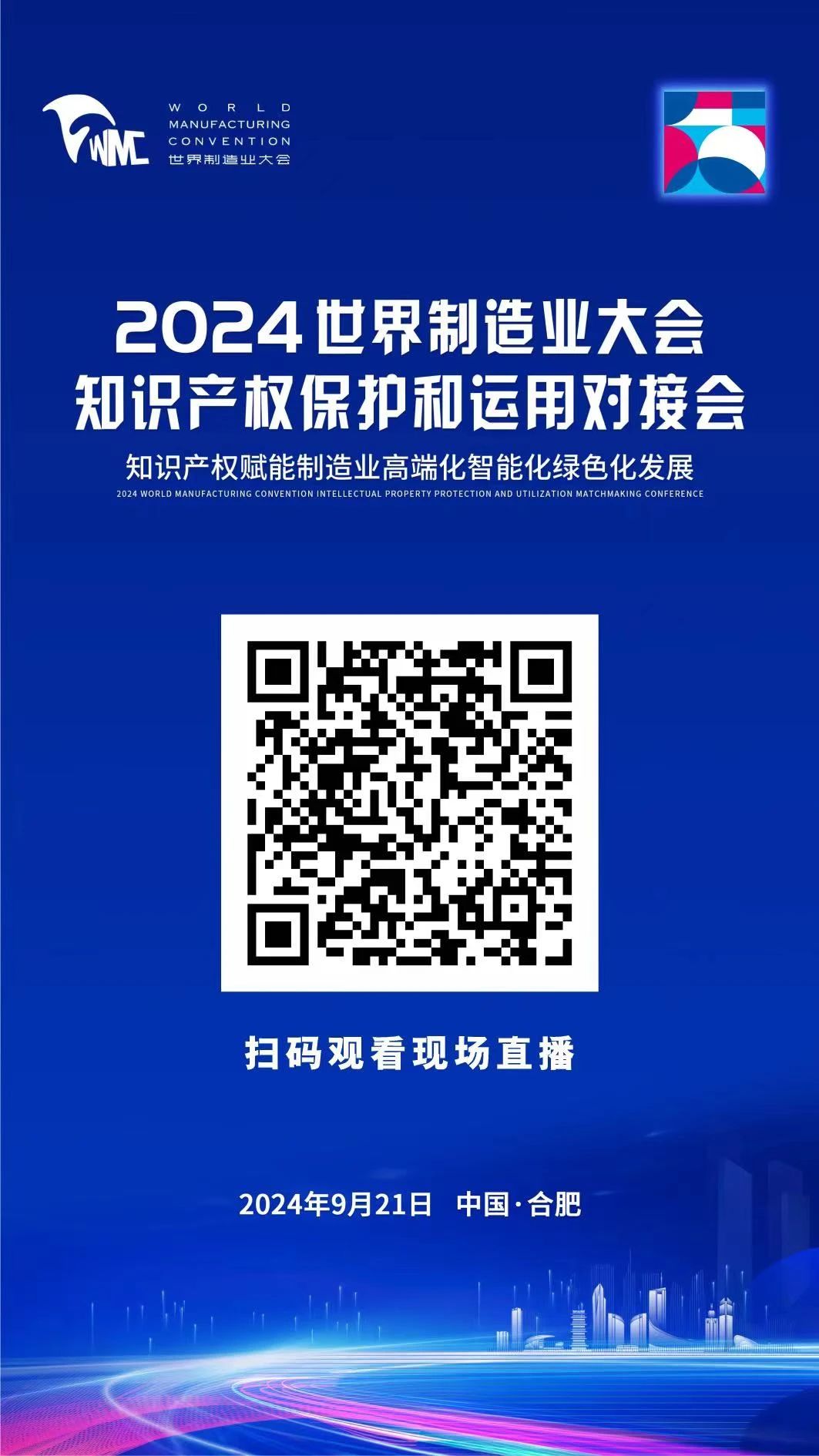 WMC
WORLD
MANUFACTURING
CONVENTION
世界制造业大会

2024世界制造业大会
知识产权保护和运用对接会

知识产权赋能制造业高端化智能化绿色化发展
2024 WORLD MANUFACTURING CONVENTION INTELLECTUAL PROPERTY PROTECTION AND UTILIZATION MATCHMAKING CONFERENCE

扫码观看现场直播

2024年9月21日 中国·合肥